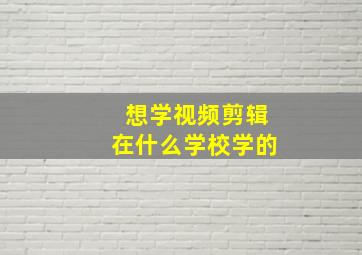 想学视频剪辑
在什么学校学的